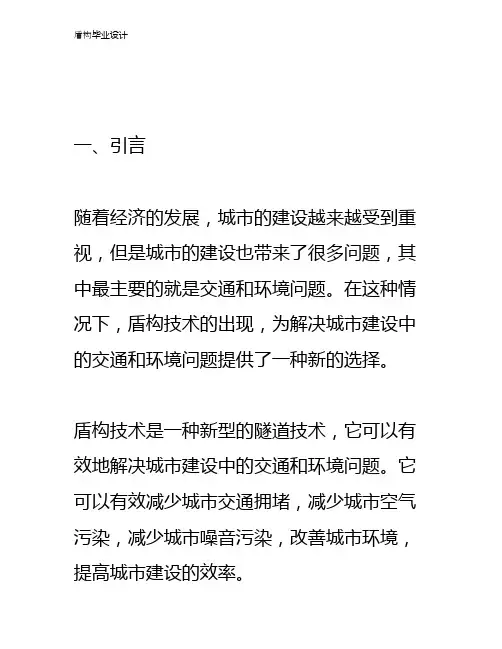 盾构毕业设计

一、引言

随着经济的发展，城市的建设越来越受到重视，但是城市的建设也带来了很多问题，其中最主要的就是交通和环境问题。在这种情况下，盾构技术的出现，为解决城市建设中的交通和环境问题提供了一种新的选择。

盾构技术是一种新型的隧道技术，它可以有效地解决城市建设中的交通和环境问题。它可以有效减少城市交通拥堵，减少城市空气污染，减少城市噪音污染，改善城市环境，提高城市建设的效率。